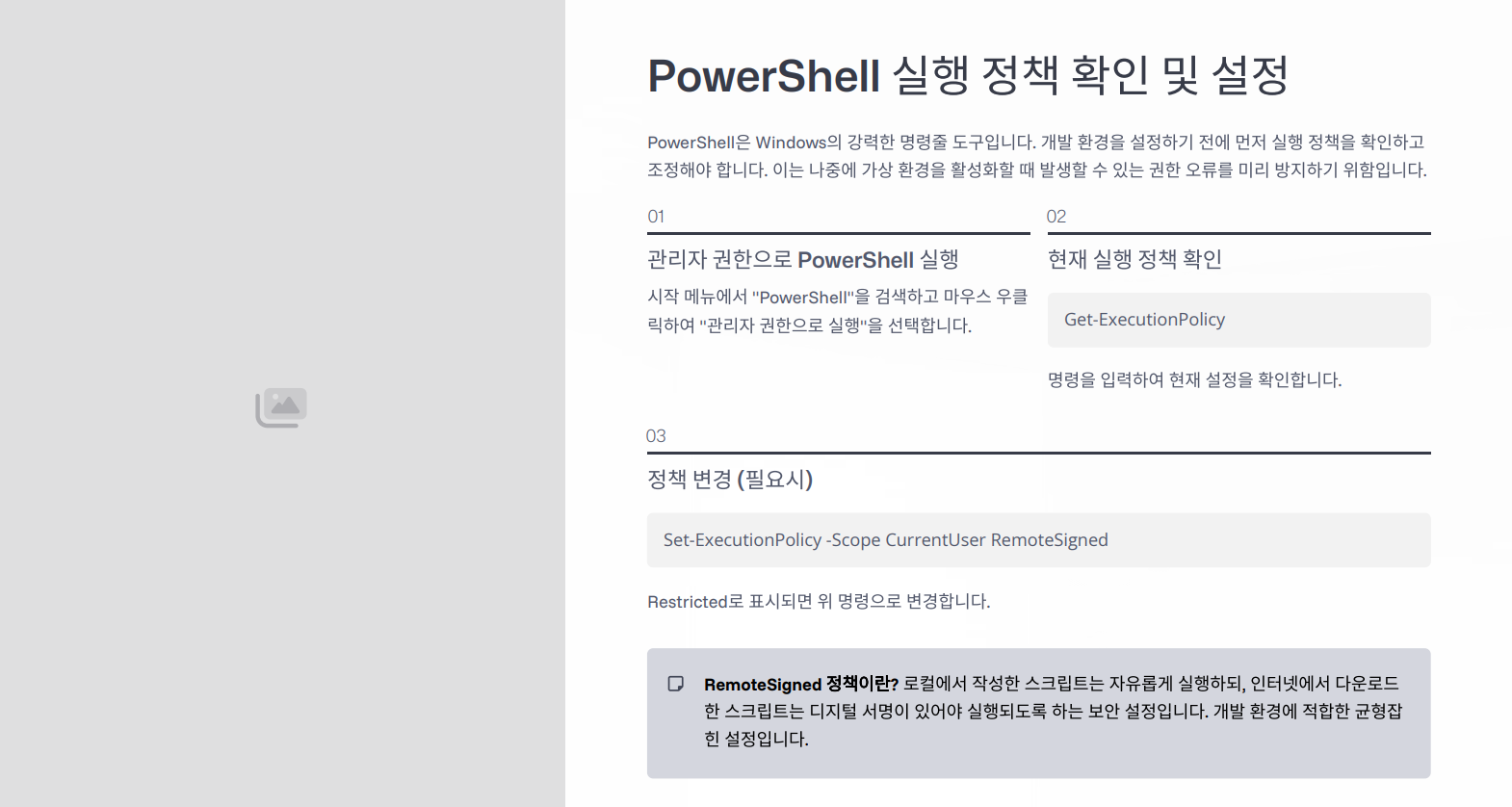 PowerShell 실행 정책 확인 및 설정

PowerShell은 Windows의 강력한 명령줄 도구입니다. 개발 환경을 설정하기 전에 먼저 실행 정책을 확인하고 조정해야 합니다. 이는 나중에 가상 환경을 활성화할 때 발생할 수 있는 권한 오류를 미리 방지하기 위함입니다.

01

관리자 권한으로 PowerShell 실행

시작 메뉴에서 "PowerShell"을 검색하고 마우스 우클릭하여 "관리자 권한으로 실행"을 선택합니다.

02

현재 실행 정책 확인

Get-ExecutionPolicy

명령을 입력하여 현재 설정을 확인합니다.

03

정책 변경 (필요시)

Set-ExecutionPolicy -Scope CurrentUser RemoteSigned

Restricted로 표시되면 위 명령으로 변경합니다.

RemoteSigned 정책이란? 로컬에서 작성한 스크립트는 자유롭게 실행하되, 인터넷에서 다운로드한 스크립트는 디지털 서명이 있어야 실행되도록 하는 보안 설정입니다. 개발 환경에 적합한 균형잡힌 설정입니다.